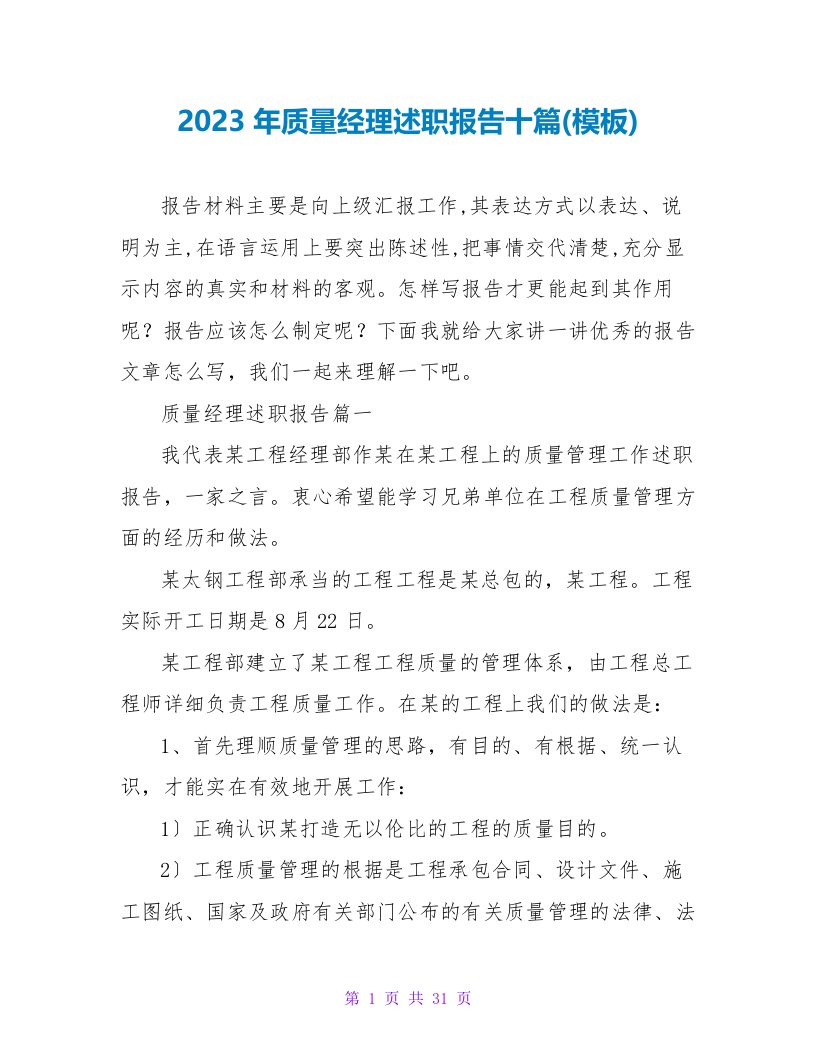 2023 年质量经理述职报告十篇(模板)

报告材料主要是向上级汇报工作,其表达方式以表达、说明为主,在语言运用上要突出陈述性,把事情交代清楚,充分显示内容的真实和材料的客观。怎样写报告才更能起到其作用呢？报告应该怎么制定呢？下面我就给大家讲一讲优秀的报告文章怎么写，我们一起来理解一下吧。

质量经理述职报告篇一

我代表某工程经理部作某在某工程上的质量管理工作述职报告，一家之言。衷心希望能学习兄弟单位在工程质量管理方面的经历和做法。

某太钢工程部承当的工程工程是某总包的，某工程。工程实际开工日期是 8 月 22 日。

某工程部建立了某工程工程质量的管理体系，由工程总工程师详细负责工程质量工作。在某的工程上我们的做法是：

1、首先理顺质量管理的思路，有目的、有根据、统一认识，才能实在有效地开展工作：

1〕正确认识某打造无以伦比的工程的质量目的。

2〕工程质量管理的根据是工程承包合同、设计文件、施工图纸、国家及政府有关部门公布的有关质量管理的法律、法

第 1 页 共 31 页